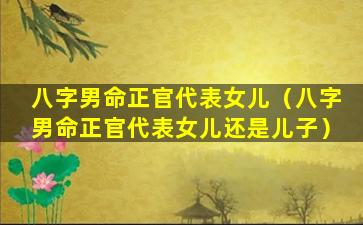 八字男命正官代表女儿（八字男命正官代表女儿还是儿子）